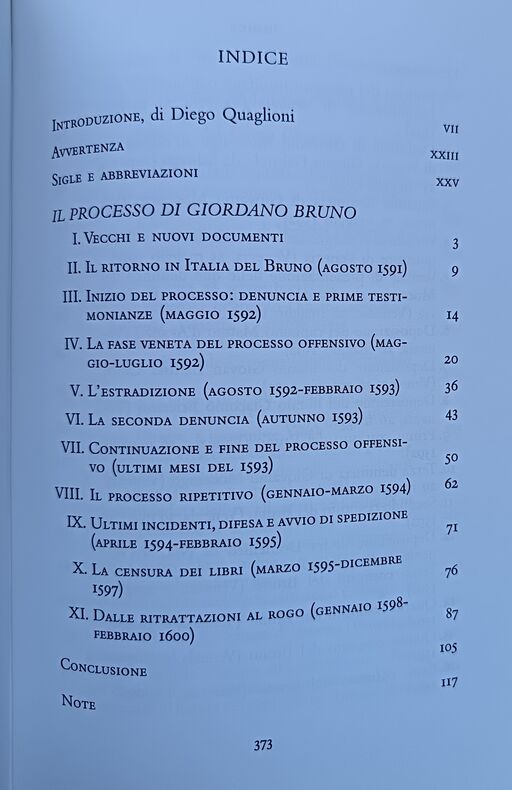 INDICE

Introduzione, di Diego Quaglioni VII

Avvertenza XXIII

Sigle e abbreviazioni XXV

IL PROCESSO DI GIORDANO BRUNO

I. Vecchi e nuovi documenti 3

II. Il ritorno in Italia del Bruno (agosto 1591) 9

III. Inizio del processo: denuncia e prime testimonianze (maggio 1592) 14

IV. La fase veneta del processo offensivo (maggio-luglio 1592) 20

V. L'estradizione (agosto 1592-febbraio 1593) 36

VI. La seconda denuncia (autunno 1593) 43

VII. Continuazione e fine del processo offensivo (ultimi mesi del 1593) 50

VIII. Il processo ripetitivo (gennaio-marzo 1594) 62

IX. Ultimi incidenti, difesa e avvio di spedizione (aprile 1594-febbraio 1595) 71

X. La censura dei libri (marzo 1595-dicembre 1597) 76

XI. Dalle ritrattazioni al rogo (gennaio 1598-febbraio 1600) 87

Conclusione 105

Note 117

373